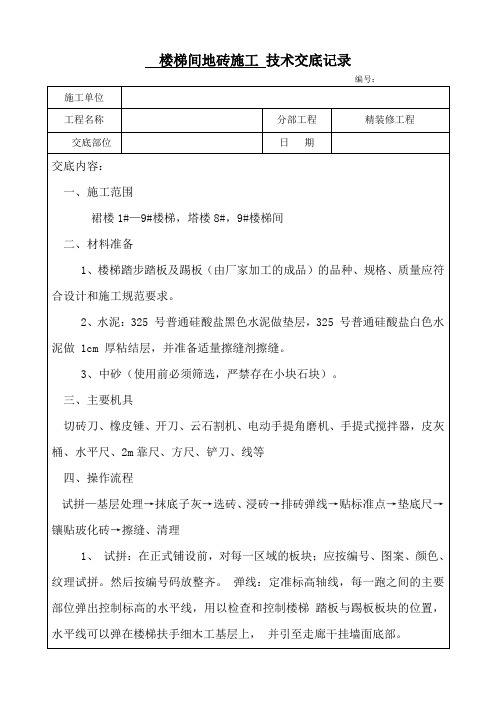 楼梯间地砖施工 技术交底记录

编号：

| 施工单位 | | | |
|---|---|---|---|
| 工程名称 | | 分部工程 | 精装修工程 |
| 交底部位 | | 日　期 | |

交底内容：

一、施工范围

裙楼 1#—9#楼梯，塔楼 8#，9#楼梯间

二、材料准备

1、楼梯踏步踏板及踢板（由厂家加工的成品）的品种、规格、质量应符合设计和施工规范要求。

2、水泥：325 号普通硅酸盐黑色水泥做垫层，325 号普通硅酸盐白色水泥做 1cm 厚粘结层，并准备适量擦缝剂擦缝。

3、中砂（使用前必须筛选，严禁存在小块石块）。

三、主要机具

切砖刀、橡皮锤、开刀、云石割机、电动手提角磨机、手提式搅拌器，皮灰桶、水平尺、2m 靠尺、方尺、铲刀、线等

四、操作流程

试拼—基层处理→抹底子灰→选砖、浸砖→排砖弹线→贴标准点→垫底尺→镶贴玻化砖→擦缝、清理

1、 试拼：在正式铺设前，对每一区域的板块：应按编号、图案、颜色、纹理试拼。然后按编号码放整齐。 弹线：定准标高轴线，每一跑之间的主要部位弹出控制标高的水平线，用以检查和控制楼梯 踏板与踢板板块的位置，水平线可以弹在楼梯扶手细木工基层上， 并引至走廊干挂墙面底部。